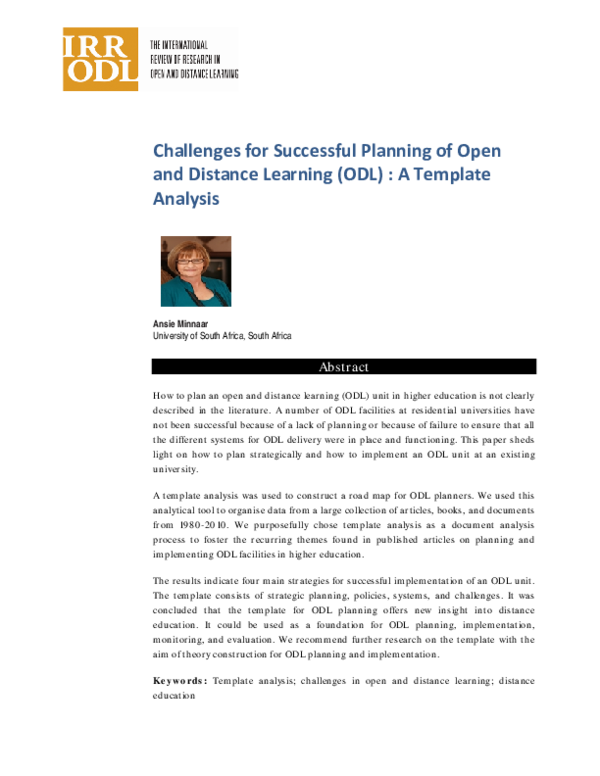 IRR ODL

THE INTERNATIONAL REVIEW OF RESEARCH IN OPEN AND DISTANCE LEARNING

Challenges for Successful Planning of Open and Distance Learning (ODL) : A Template Analysis

Ansie Minnaar
University of South Africa, South Africa

Abstract

How to plan an open and distance learning (ODL) unit in higher education is not clearly described in the literature. A number of ODL facilities at residential universities have not been successful because of a lack of planning or because of failure to ensure that all the different systems for ODL delivery were in place and functioning. This paper sheds light on how to plan strategically and how to implement an ODL unit at an existing university.

A template analysis was used to construct a road map for ODL planners. We used this analytical tool to organise data from a large collection of articles, books, and documents from 1980-2010. We purposefully chose template analysis as a document analysis process to foster the recurring themes found in published articles on planning and implementing ODL facilities in higher education.

The results indicate four main strategies for successful implementation of an ODL unit. The template consists of strategic planning, policies, systems, and challenges. It was concluded that the template for ODL planning offers new insight into distance education. It could be used as a foundation for ODL planning, implementation, monitoring, and evaluation. We recommend further research on the template with the aim of theory construction for ODL planning and implementation.

Keywords: Template analysis; challenges in open and distance learning; distance education